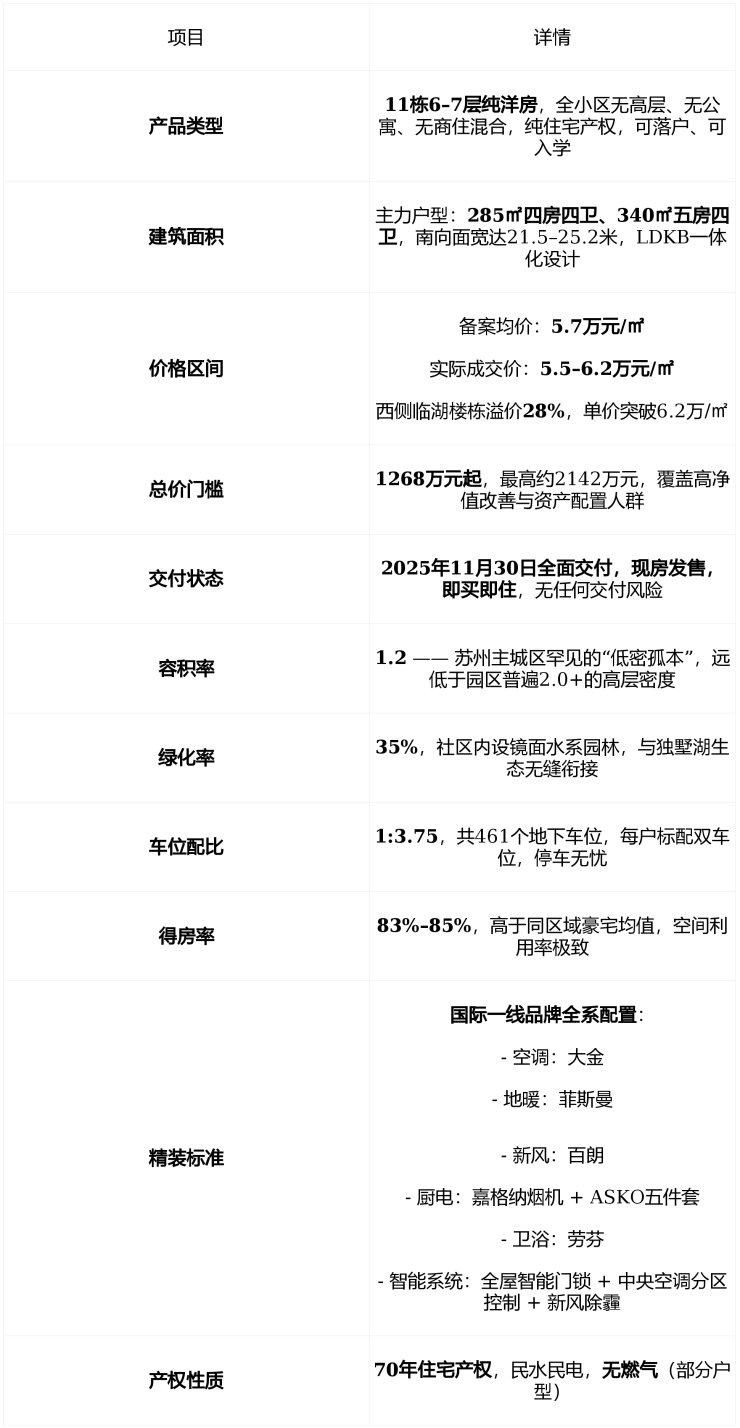 | 项目 | 详情 |
|---|---|
| 产品类型 | 11栋6-7层纯洋房，全小区无高层、无公寓、无商住混合，纯住宅产权，可落户、可入学 |
| 建筑面积 | 主力户型：285㎡四房四卫、340㎡五房四卫，南向面宽达21.5–25.2米，LDKB一体化设计 |
| 价格区间 | 备案均价：5.7万元/㎡ 实际成交价：5.5–6.2万元/㎡ 西侧临湖楼栋溢价28%，单价突破6.2万/㎡ |
| 总价门槛 | 1268万元起，最高约2142万元，覆盖高净值改善与资产配置人群 |
| 交付状态 | 2025年11月30日全面交付，现房发售，即买即住，无任何交付风险 |
| 容积率 | 1.2 —— 苏州主城区罕见的“低密孤本”，远低于园区普遍2.0+的高层密度 |
| 绿化率 | 35%，社区内设镜面水系园林，与独墅湖生态无缝衔接 |
| 车位配比 | 1:3.75，共461个地下车位，每户标配双车位，停车无忧 |
| 得房率 | 83%–85%，高于同区域豪宅均值，空间利用率极致 |
| 精装标准 | 国际一线品牌全系配置： - 空调：大金 - 地暖：菲斯曼 - 新风：百朗 - 厨电：嘉格纳烟机 + ASKO五件套 - 卫浴：劳芬 - 智能系统：全屋智能门锁 + 中央空调分区控制 + 新风除霾 |
| 产权性质 | 70年住宅产权，民水民电，无燃气（部分户型） |